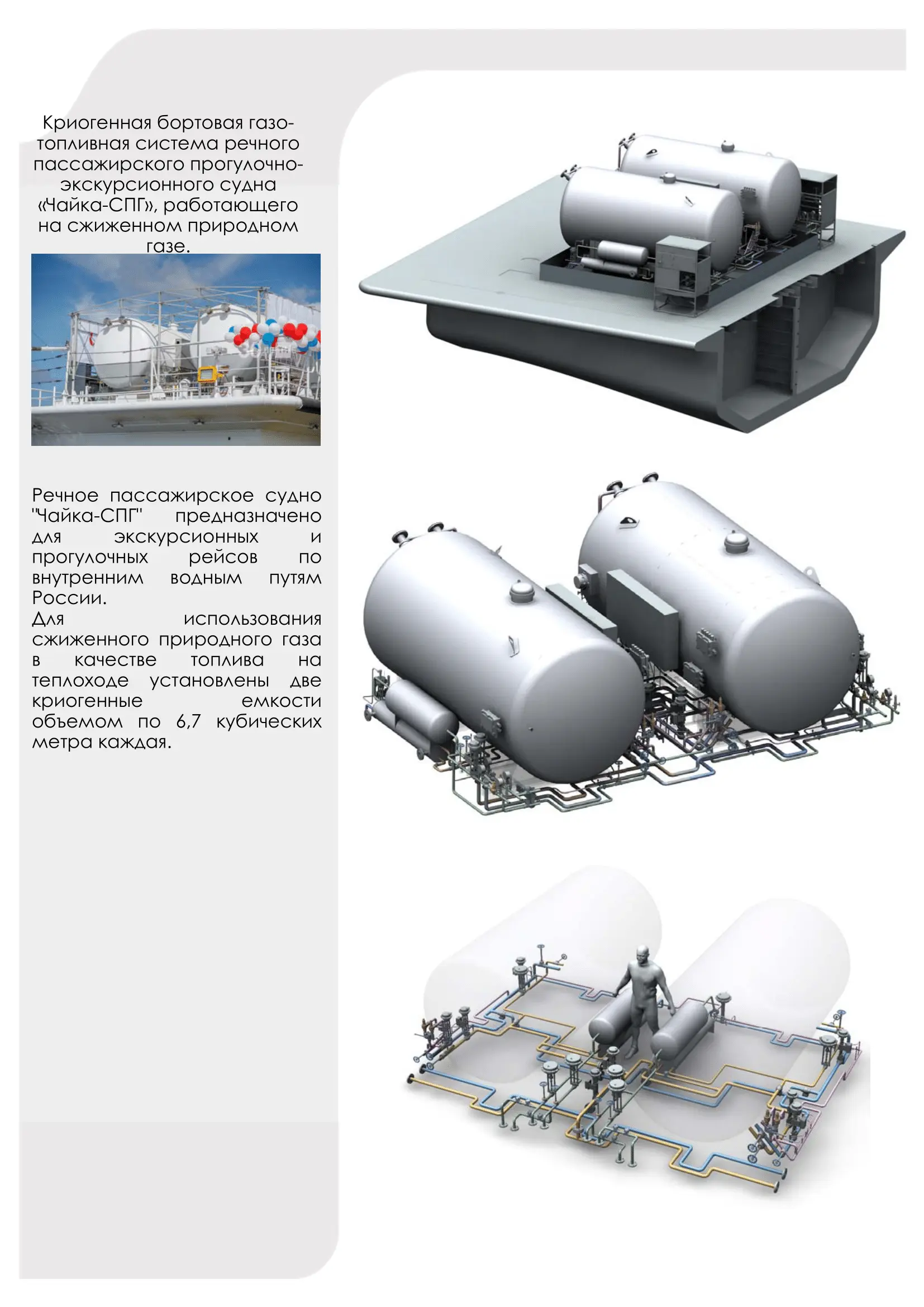 Криогенная бортовая газотопливная система речного пассажирского прогулочно-экскурсионного судна «Чайка-СПГ», работающего на сжиженном природном газе.

Речное пассажирское судно "Чайка-СПГ" предназначено для экскурсионных и прогулочных рейсов по внутренним водным путям России.
Для использования сжиженного природного газа в качестве топлива на теплоходе установлены две криогенные емкости объемом по 6,7 кубических метра каждая.